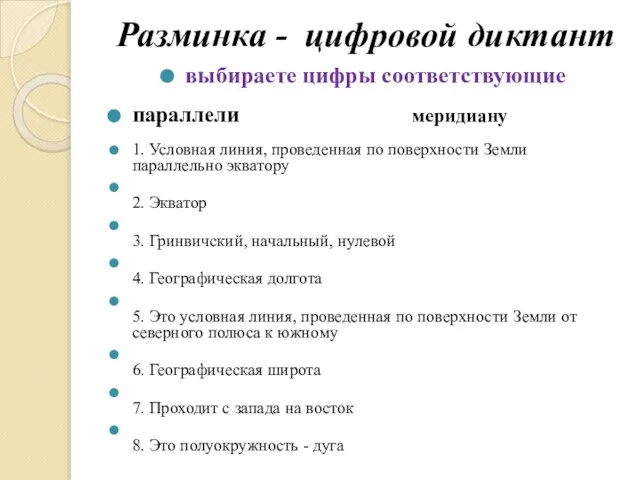 Разминка - цифровой диктант

выбираете цифры соответствующие

параллели меридиану

1. Условная линия, проведенная по поверхности Земли параллельно экватору

2. Экватор

3. Гринвичский, начальный, нулевой

4. Географическая долгота

5. Это условная линия, проведенная по поверхности Земли от северного полюса к южному

6. Географическая широта

7. Проходит с запада на восток

8. Это полуокружность - дуга